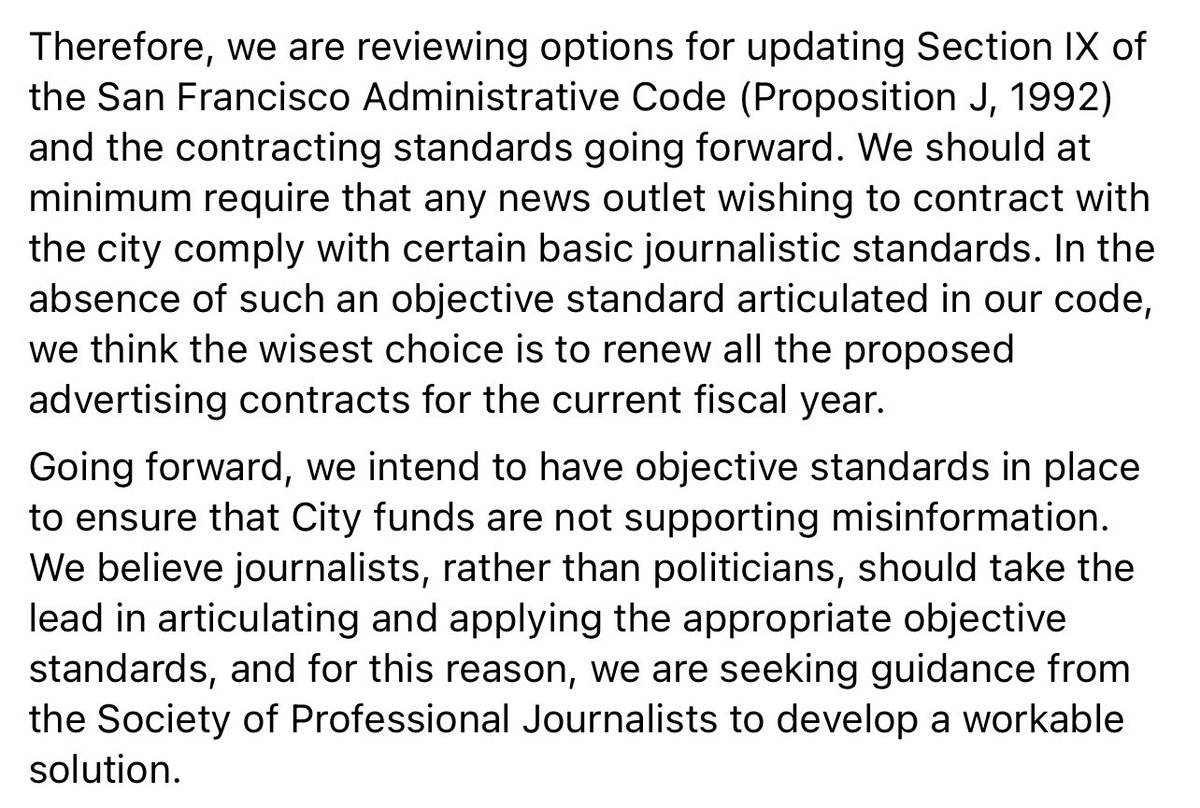 Therefore, we are reviewing options for updating Section IX of the San Francisco Administrative Code (Proposition J, 1992) and the contracting standards going forward. We should at minimum require that any news outlet wishing to contract with the city comply with certain basic journalistic standards. In the absence of such an objective standard articulated in our code, we think the wisest choice is to renew all the proposed advertising contracts for the current fiscal year.

Going forward, we intend to have objective standards in place to ensure that City funds are not supporting misinformation. We believe journalists, rather than politicians, should take the lead in articulating and applying the appropriate objective standards, and for this reason, we are seeking guidance from the Society of Professional Journalists to develop a workable solution.